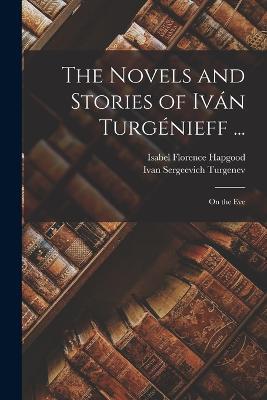 The Novels and Stories of Iván Turgénieff ...

Isabel Florence Hapgood
Ivan Sergeevich Turgenev

On the Eve